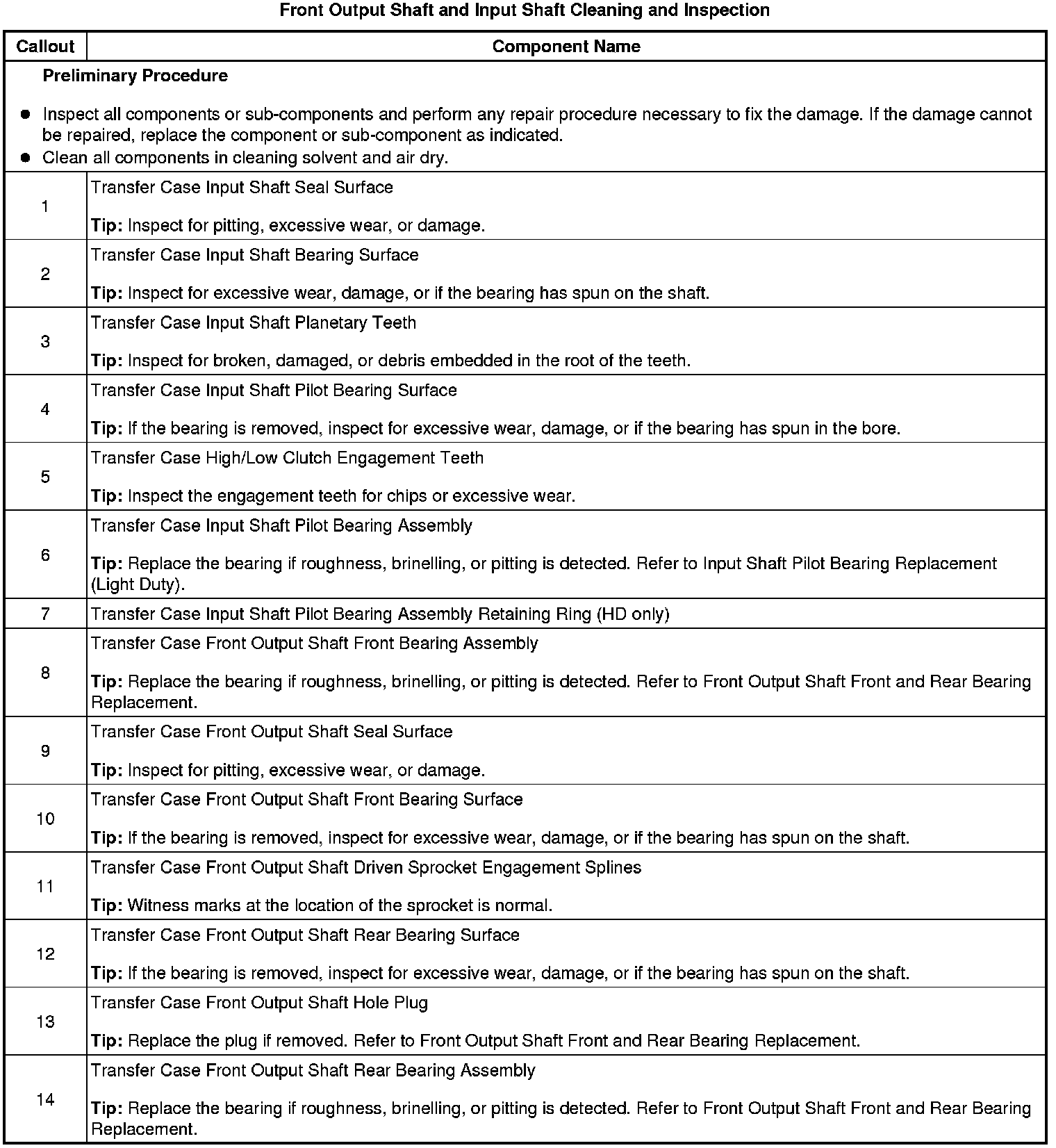 Front Output Shaft and Input Shaft Cleaning and Inspection

| Callout | Component Name |
|---|---|
| Preliminary Procedure • Inspect all components or sub-components and perform any repair procedure necessary to fix the damage. If the damage cannot be repaired, replace the component or sub-component as indicated. • Clean all components in cleaning solvent and air dry. | |
| 1 | Transfer Case Input Shaft Seal Surface Tip: Inspect for pitting, excessive wear, or damage. |
| 2 | Transfer Case Input Shaft Bearing Surface Tip: Inspect for excessive wear, damage, or if the bearing has spun on the shaft. |
| 3 | Transfer Case Input Shaft Planetary Teeth Tip: Inspect for broken, damaged, or debris embedded in the root of the teeth. |
| 4 | Transfer Case Input Shaft Pilot Bearing Surface Tip: If the bearing is removed, inspect for excessive wear, damage, or if the bearing has spun in the bore. |
| 5 | Transfer Case High/Low Clutch Engagement Teeth Tip: Inspect the engagement teeth for chips or excessive wear. |
| 6 | Transfer Case Input Shaft Pilot Bearing Assembly Tip: Replace the bearing if roughness, brinelling, or pitting is detected. Refer to Input Shaft Pilot Bearing Replacement (Light Duty). |
| 7 | Transfer Case Input Shaft Pilot Bearing Assembly Retaining Ring (HD only) |
| 8 | Transfer Case Front Output Shaft Front Bearing Assembly Tip: Replace the bearing if roughness, brinelling, or pitting is detected. Refer to Front Output Shaft Front and Rear Bearing Replacement. |
| 9 | Transfer Case Front Output Shaft Seal Surface Tip: Inspect for pitting, excessive wear, or damage. |
| 10 | Transfer Case Front Output Shaft Front Bearing Surface Tip: If the bearing is removed, inspect for excessive wear, damage, or if the bearing has spun on the shaft. |
| 11 | Transfer Case Front Output Shaft Driven Sprocket Engagement Splines Tip: Witness marks at the location of the sprocket is normal. |
| 12 | Transfer Case Front Output Shaft Rear Bearing Surface Tip: If the bearing is removed, inspect for excessive wear, damage, or if the bearing has spun on the shaft. |
| 13 | Transfer Case Front Output Shaft Hole Plug Tip: Replace the plug if removed. Refer to Front Output Shaft Front and Rear Bearing Replacement. |
| 14 | Transfer Case Front Output Shaft Rear Bearing Assembly Tip: Replace the bearing if roughness, brinelling, or pitting is detected. Refer to Front Output Shaft Front and Rear Bearing Replacement. |